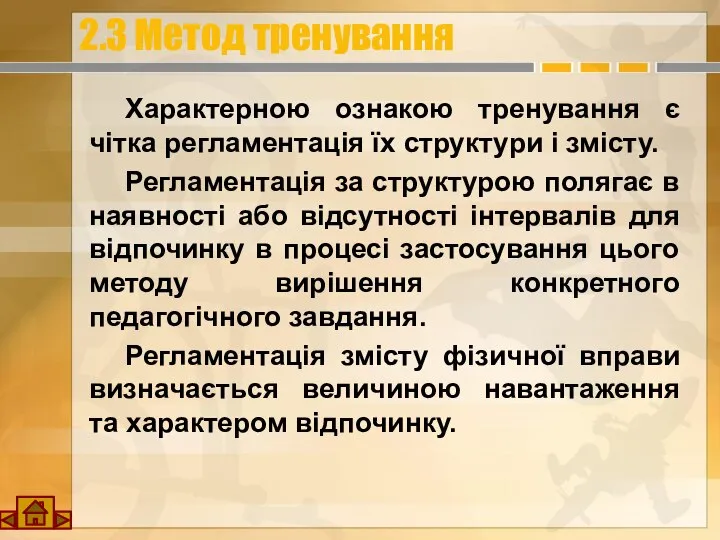 2.3 Метод тренування

Характерною ознакою тренування є чітка регламентація їх структури і змісту.

Регламентація за структурою полягає в наявності або відсутності інтервалів для відпочинку в процесі застосування цього методу вирішення конкретного педагогічного завдання.

Регламентація змісту фізичної вправи визначається величиною навантаження та характером відпочинку.